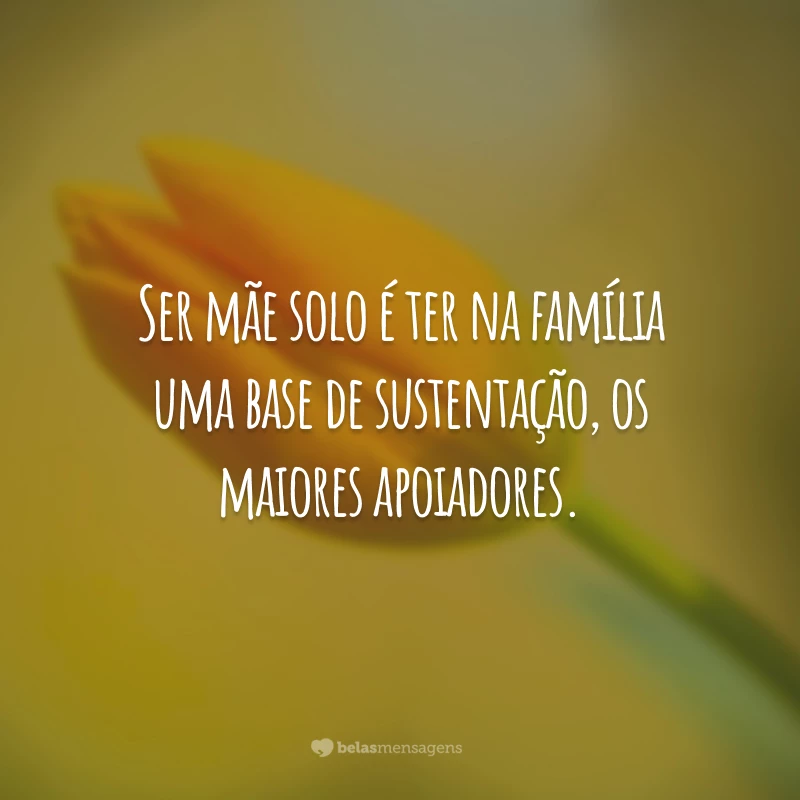 Ser mãe solo é ter na família uma base de sustentação, os maiores apoiadores.

belasmensagens